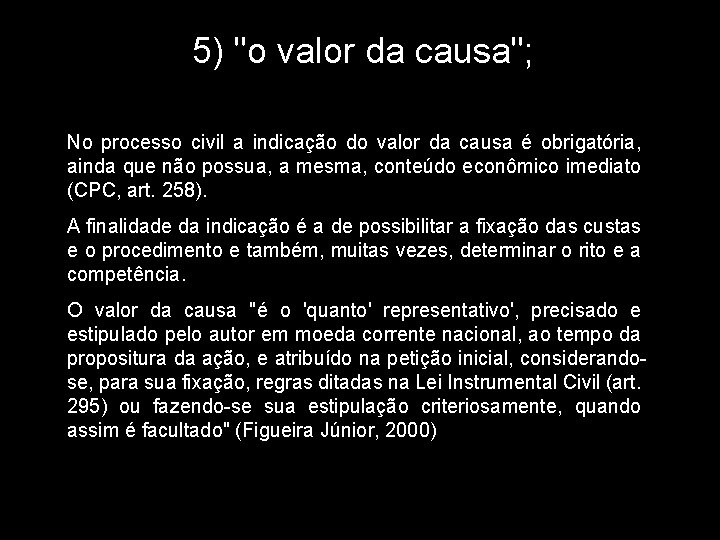 5) "o valor da causa";

No processo civil a indicação do valor da causa é obrigatória, ainda que não possua, a mesma, conteúdo econômico imediato (CPC, art. 258).

A finalidade da indicação é a de possibilitar a fixação das custas e o procedimento e também, muitas vezes, determinar o rito e a competência.

O valor da causa "é o 'quanto' representativo', precisado e estipulado pelo autor em moeda corrente nacional, ao tempo da propositura da ação, e atribuído na petição inicial, considerando-se, para sua fixação, regras ditadas na Lei Instrumental Civil (art. 295) ou fazendo-se sua estipulação criteriosamente, quando assim é facultado" (Figueira Júnior, 2000)